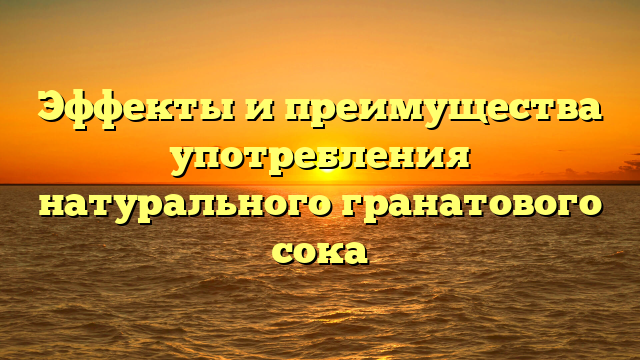 Эффекты и преимущества употребления натурального гранатового сока